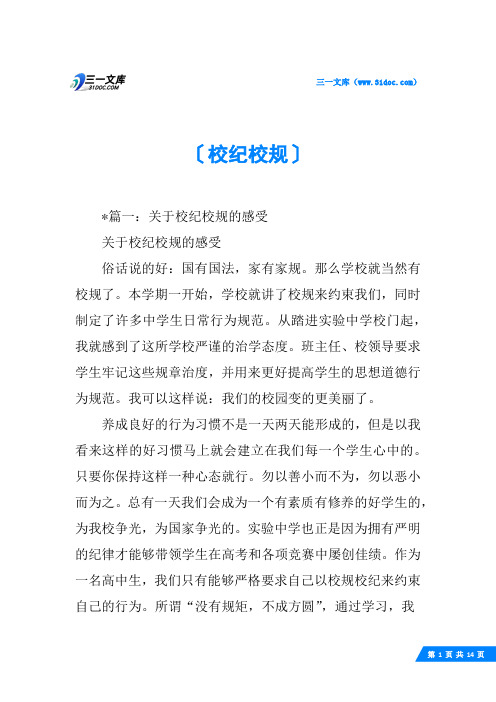 三一文库
31DOC.COM

三一文库（www.31doc.com）

〔校纪校规〕

*篇一：关于校纪校规的感受

关于校纪校规的感受

俗话说的好：国有国法，家有家规。那么学校就当然有校规了。本学期一开始，学校就讲了校规来约束我们，同时制定了许多中学生日常行为规范。从踏进实验中学校门起，我就感到了这所学校严谨的治学态度。班主任、校领导要求学生牢记这些规章治度，并用来更好提高学生的思想道德行为规范。我可以这样说：我们的校园变的更美丽了。

养成良好的行为习惯不是一天两天能形成的，但是以我看来这样的好习惯马上就会建立在我们每一个学生心中的。只要你保持这样一种心态就行。勿以善小而不为，勿以恶小而为之。总有一天我们会成为一个有素质有修养的好学生的，为我校争光，为国家争光的。实验中学也正是因为拥有严明的纪律才能够带领学生在高考和各项竞赛中屡创佳绩。作为一名高中生，我们只有能够严格要求自己以校规校纪来约束自己的行为。所谓“没有规矩，不成方圆”，通过学习，我

第 1 页 共 14 页